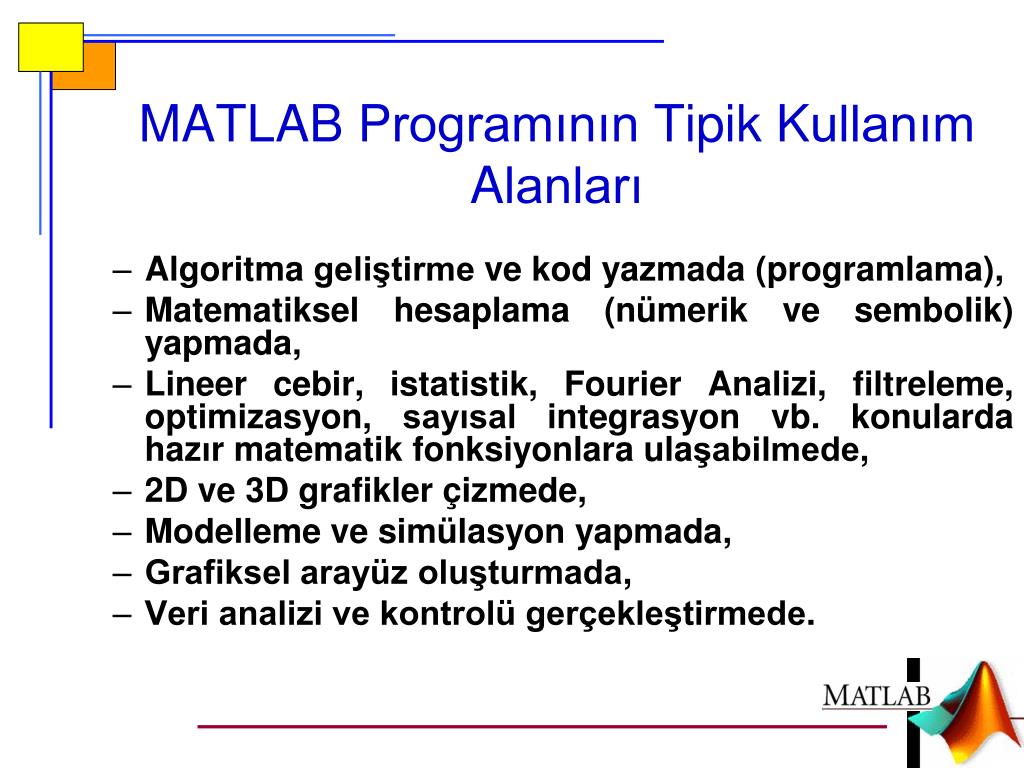 MATLAB Programının Tipik Kullanım Alanları

– Algoritma geliştirme ve kod yazmada (programlama),
– Matematiksel hesaplama (nümerik ve sembolik) yapmada,
– Lineer cebir, istatistik, Fourier Analizi, filtreleme, optimizasyon, sayısal integrasyon vb. konularda hazır matematik fonksiyonlara ulaşabilmede,
– 2D ve 3D grafikler çizmede,
– Modelleme ve simülasyon yapmada,
– Grafiksel arayüz oluşturmada,
– Veri analizi ve kontrolü gerçekleştirmede.

MATLAB